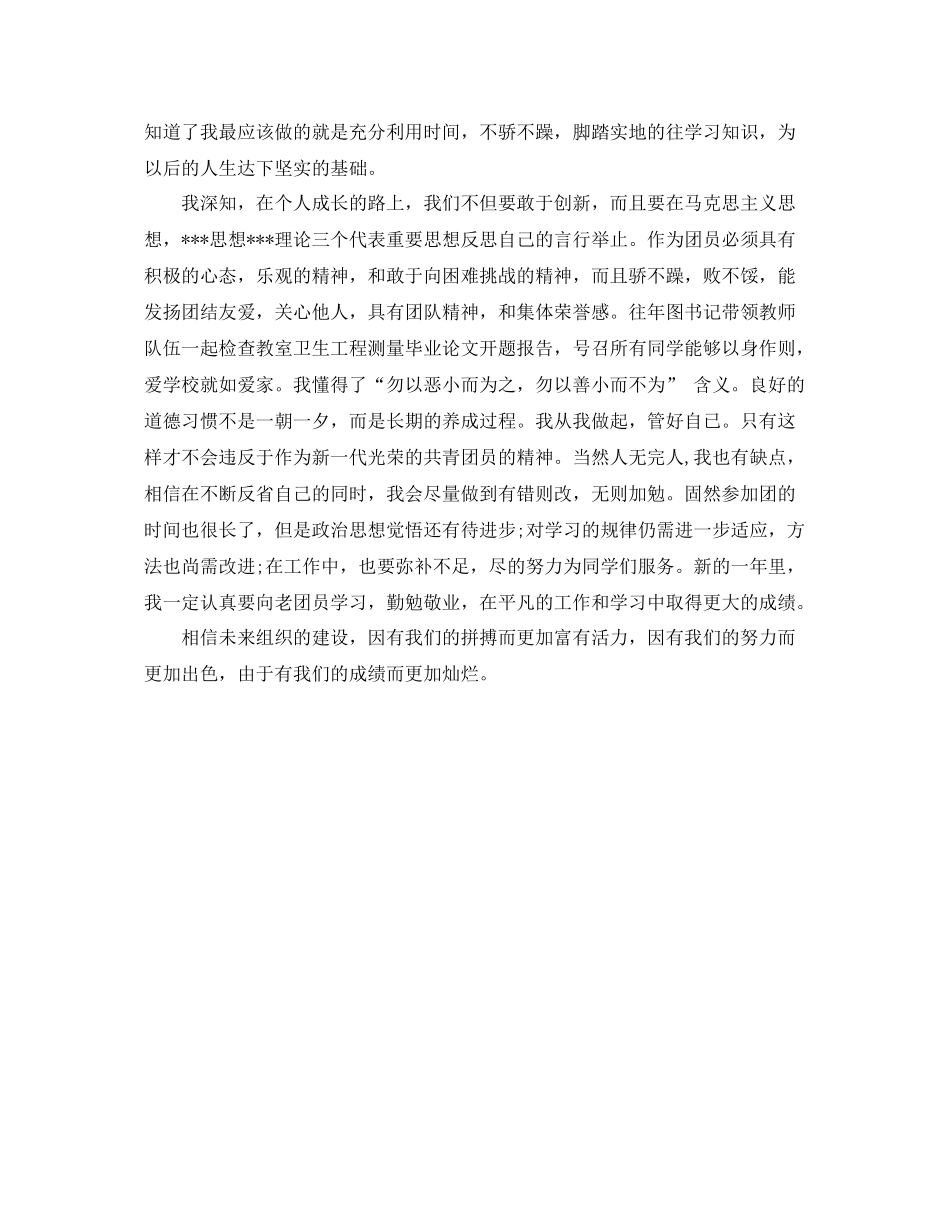 知道了我最应该做的就是充分利用时间，不骄不躁，脚踏实地的往学习知识，为以后的人生达下坚实的基础。

我深知，在个人成长的路上，我们不但要敢于创新，而且要在马克思主义思想，***思想***理论三个代表重要思想反思自己的言行举止。作为团员必须具有积极的心态，乐观的精神，和敢于向困难挑战的精神，而且骄不躁，败不馁，能发扬团结友爱，关心他人，具有团队精神，和集体荣誉感。往年图书记带领教师队伍一起检查教室卫生工程测量毕业论文开题报告，号召所有同学能够以身作则，爱学校就如爱家。我懂得了“勿以恶小而为之，勿以善小而不为” 含义。良好的道德习惯不是一朝一夕，而是长期的养成过程。我从我做起，管好自己。只有这样才不会违反于作为新一代光荣的共青团员的精神。当然人无完人，我也有缺点，相信在不断反省自己的同时，我会尽量做到有错则改，无则加勉。固然参加团的时间也很长了，但是政治思想觉悟还有待进步;对学习的规律仍需进一步适应，方法也尚需改进;在工作中，也要弥补不足，尽的努力为同学们服务。新的一年里，我一定认真要向老团员学习，勤勉敬业，在平凡的工作和学习中取得更大的成绩。

相信未来组织的建设，因有我们的拼搏而更加富有活力，因有我们的努力而更加出色，由于有我们的成绩而更加灿烂。